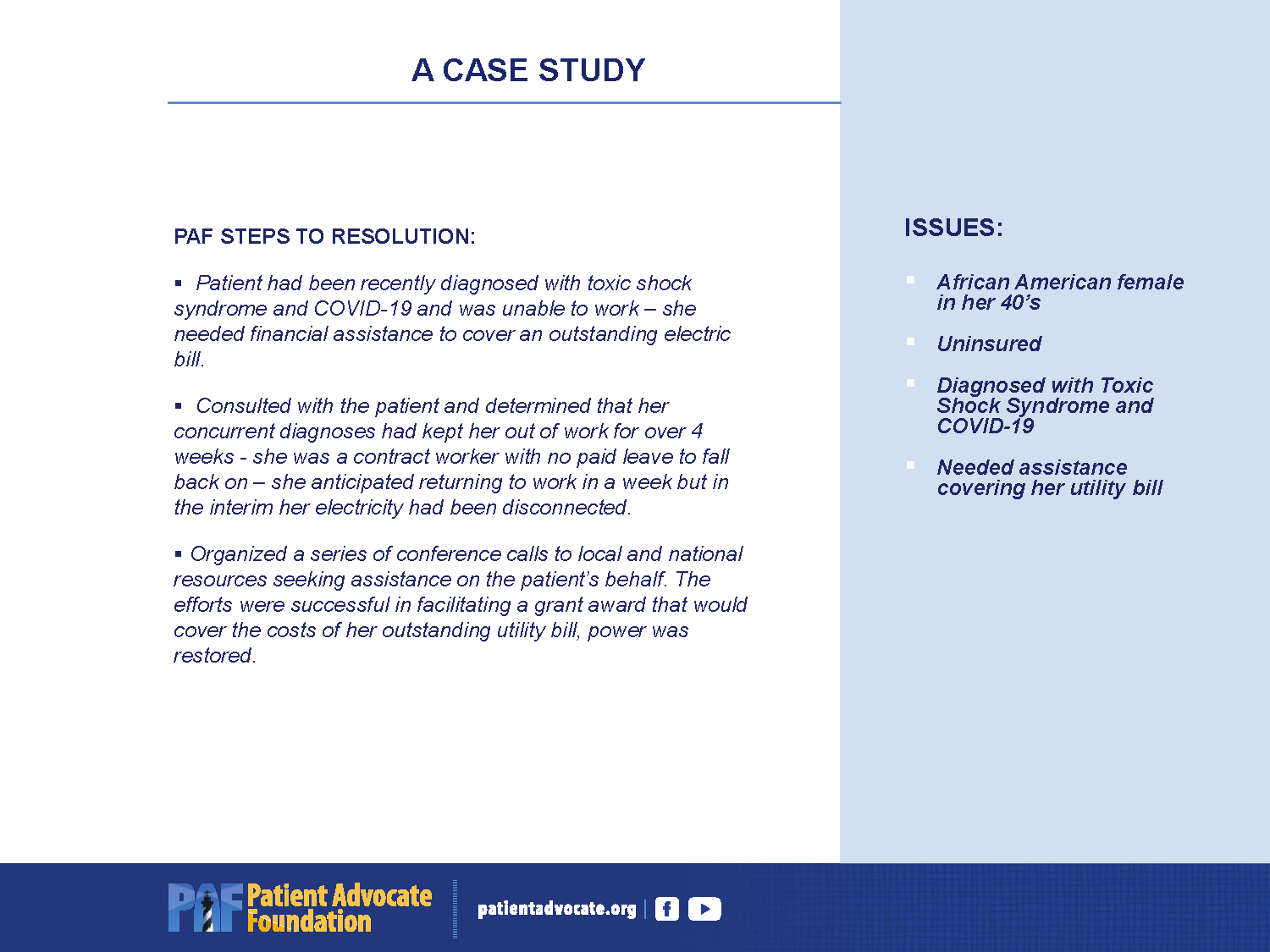 A CASE STUDY

PAF STEPS TO RESOLUTION:

▪ Patient had been recently diagnosed with toxic shock syndrome and COVID-19 and was unable to work – she needed financial assistance to cover an outstanding electric bill.

▪ Consulted with the patient and determined that her concurrent diagnoses had kept her out of work for over 4 weeks - she was a contract worker with no paid leave to fall back on – she anticipated returning to work in a week but in the interim her electricity had been disconnected.

▪ Organized a series of conference calls to local and national resources seeking assistance on the patient's behalf. The efforts were successful in facilitating a grant award that would cover the costs of her outstanding utility bill, power was restored.

ISSUES:

▪ African American female in her 40's

▪ Uninsured

▪ Diagnosed with Toxic Shock Syndrome and COVID-19

▪ Needed assistance covering her utility bill

PAF Patient Advocate Foundation

patientadvocate.org